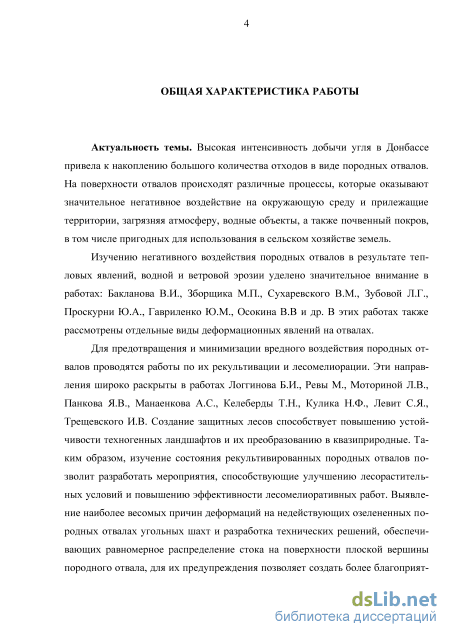 4

ОБЩАЯ ХАРАКТЕРИСТИКА РАБОТЫ

Актуальность темы. Высокая интенсивность добычи угля в Донбассе привела к накоплению большого количества отходов в виде породных отвалов. На поверхности отвалов происходят различные процессы, которые оказывают значительное негативное воздействие на окружающую среду и прилежащие территории, загрязняя атмосферу, водные объекты, а также почвенный покров, в том числе пригодных для использования в сельском хозяйстве земель.

Изучению негативного воздействия породных отвалов в результате тепловых явлений, водной и ветровой эрозии уделено значительное внимание в работах: Бакланова В.И., Зборщика М.П., Сухаревского В.М., Зубовой Л.Г., Проскурни Ю.А., Гавриленко Ю.М., Осокина В.В и др. В этих работах также рассмотрены отдельные виды деформационных явлений на отвалах.

Для предотвращения и минимизации вредного воздействия породных отвалов проводятся работы по их рекультивации и лесомелиорации. Эти направления широко раскрыты в работах Логгинова Б.И., Ревы М., Моториной Л.В., Панкова Я.В., Манаенкова А.С., Келеберды Т.Н., Кулика Н.Ф., Левит С.Я., Трещевского И.В. Создание защитных лесов способствует повышению устойчивости техногенных ландшафтов и их преобразованию в квазиприродные. Таким образом, изучение состояния рекультивированных породных отвалов позволит разработать мероприятия, способствующие улучшению лесорастительных условий и повышению эффективности лесомелиоративных работ. Выявление наиболее весомых причин деформаций на недействующих озелененных породных отвалах угольных шахт и разработка технических решений, обеспечивающих равномерное распределение стока на поверхности плоской вершины породного отвала, для их предупреждения позволяет создать более благоприят-

dsLib.net
библиотека диссертаций